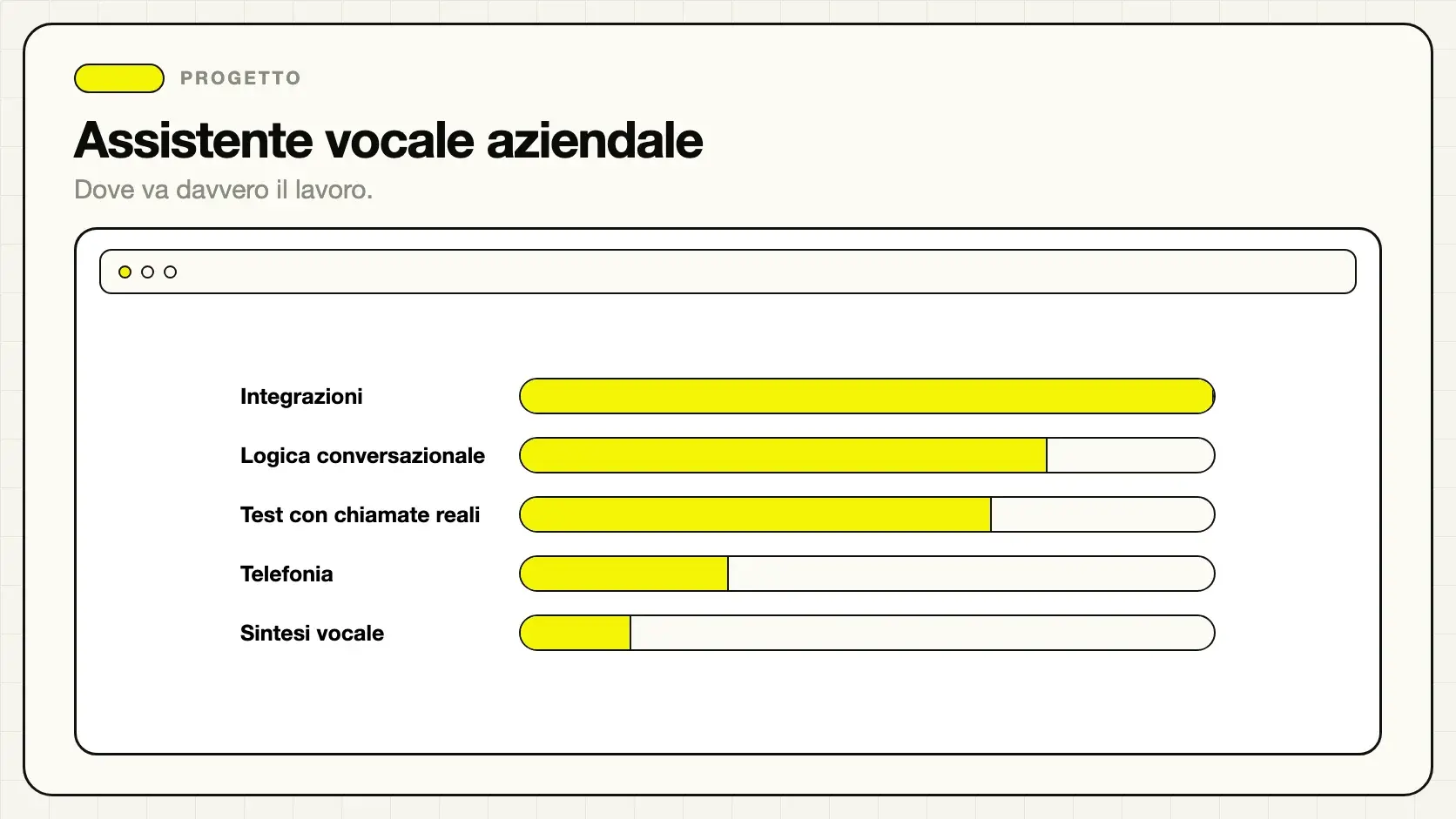 PROGETTO

Assistente vocale aziendale

Dove va davvero il lavoro.

Integrazioni

Logica conversazionale

Test con chiamate reali

Telefonia

Sintesi vocale